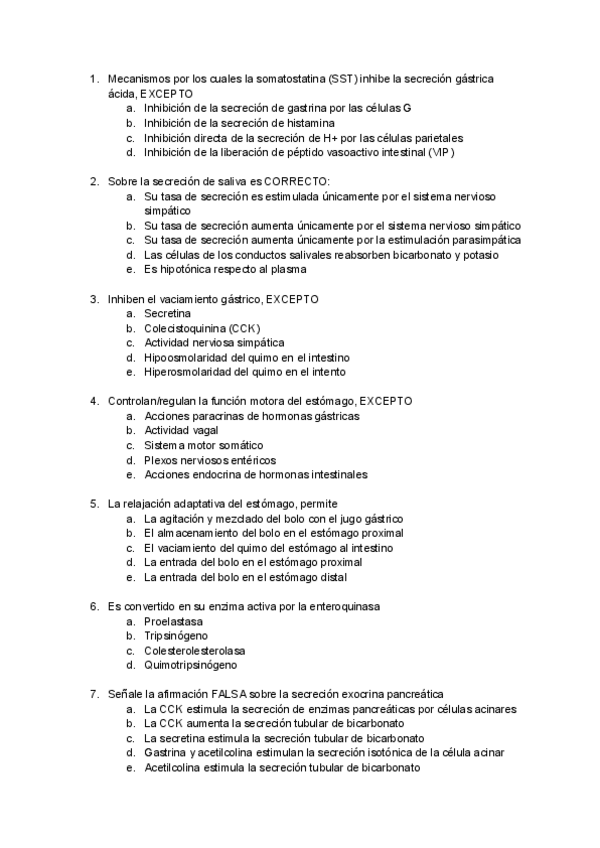 1. Mecanismos por los cuales la somatostatina (SST) inhibe la secreción gástrica ácida, EXCEPTO
a. Inhibición de la secreción de gastrina por las células G
b. Inhibición de la secreción de histamina
c. Inhibición directa de la secreción de H+ por las células parietales
d. Inhibición de la liberación de péptido vasoactivo intestinal (VIP)

2. Sobre la secreción de saliva es CORRECTO:
a. Su tasa de secreción es estimulada únicamente por el sistema nervioso simpático
b. Su tasa de secreción aumenta únicamente por el sistema nervioso simpático
c. Su tasa de secreción aumenta únicamente por la estimulación parasimpática
d. Las células de los conductos salivales reabsorben bicarbonato y potasio
e. Es hipotónica respecto al plasma

3. Inhiben el vaciamiento gástrico, EXCEPTO
a. Secretina
b. Colecistoquinina (CCK)
c. Actividad nerviosa simpática
d. Hipoosmolaridad del quimo en el intestino
e. Hiperosmolaridad del quimo en el intento

4. Controlan/regulan la función motora del estómago, EXCEPTO
a. Acciones paracrinas de hormonas gástricas
b. Actividad vagal
c. Sistema motor somático
d. Plexos nerviosos entéricos
e. Acciones endocrina de hormonas intestinales

5. La relajación adaptativa del estómago, permite
a. La agitación y mezclado del bolo con el jugo gástrico
b. El almacenamiento del bolo en el estómago proximal
c. El vaciamiento del quimo del estómago al intestino
d. La entrada del bolo en el estómago proximal
e. La entrada del bolo en el estómago distal

6. Es convertido en su enzima activa por la enteroquinasa
a. Proelastasa
b. Tripsinógeno
c. Colesterolesterolasa
d. Quimotripsinógeno

7. Señale la afirmación FALSA sobre la secreción exocrina pancreática
a. La CCK estimula la secreción de enzimas pancreáticas por células acinares
b. La CCK aumenta la secreción tubular de bicarbonato
c. La secretina estimula la secreción tubular de bicarbonato
d. Gastrina y acetilcolina estimulan la secreción isotónica de la célula acinar
e. Acetilcolina estimula la secreción tubular de bicarbonato